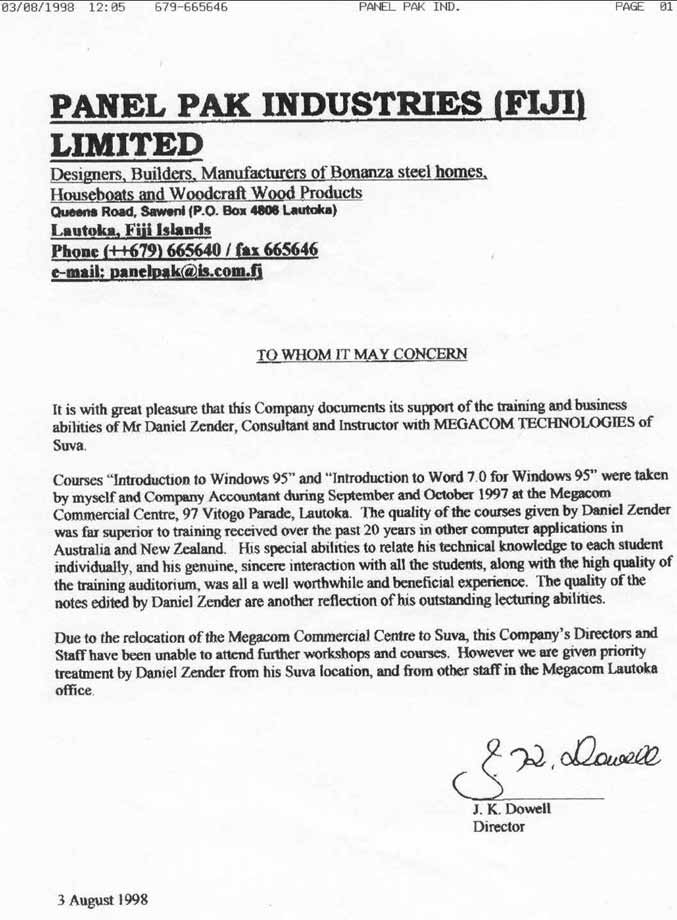 03/08/1998 12:05 679-665646 PANEL PAK IND. PAGE 01

PANEL PAK INDUSTRIES (FIJI) LIMITED

Designers, Builders, Manufacturers of Bonanza steel homes, Houseboats and Woodcraft Wood Products
Queens Road, Saweni (P.O. Box 4808 Lautoka)
Lautoka, Fiji Islands
Phone (++679) 665640 / fax 665646
e-mail: panelpak@is.com.fj

TO WHOM IT MAY CONCERN

It is with great pleasure that this Company documents its support of the training and business abilities of Mr Daniel Zender, Consultant and Instructor with MEGACOM TECHNOLOGIES of Suva.

Courses "Introduction to Windows 95" and "Introduction to Word 7.0 for Windows 95" were taken by myself and Company Accountant during September and October 1997 at the Megacom Commercial Centre, 97 Vitogo Parade, Lautoka. The quality of the courses given by Daniel Zender was far superior to training received over the past 20 years in other computer applications in Australia and New Zealand. His special abilities to relate his technical knowledge to each student individually, and his genuine, sincere interaction with all the students, along with the high quality of the training auditorium, was all a well worthwhile and beneficial experience. The quality of the notes edited by Daniel Zender are another reflection of his outstanding lecturing abilities.

Due to the relocation of the Megacom Commercial Centre to Suva, this Company's Directors and Staff have been unable to attend further workshops and courses. However we are given priority treatment by Daniel Zender from his Suva location, and from other staff in the Megacom Lautoka office.

J. K. Dowell

J. K. Dowell
Director

3 August 1998